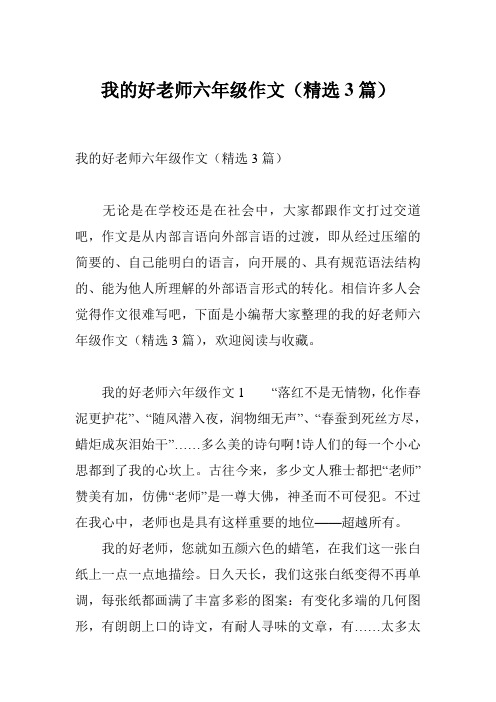 我的好老师六年级作文（精选 3 篇）

我的好老师六年级作文（精选 3 篇）

无论是在学校还是在社会中，大家都跟作文打过交道吧，作文是从内部言语向外部言语的过渡，即从经过压缩的简要的、自己能明白的语言，向开展的、具有规范语法结构的、能为他人所理解的外部语言形式的转化。相信许多人会觉得作文很难写吧，下面是小编帮大家整理的我的好老师六年级作文（精选 3 篇），欢迎阅读与收藏。

我的好老师六年级作文 1　　“落红不是无情物，化作春泥更护花”、“随风潜入夜，润物细无声”、“春蚕到死丝方尽，蜡炬成灰泪始干”……多么美的诗句啊！诗人们的每一个小心思都到了我的心坎上。古往今来，多少文人雅士都把“老师”赞美有加，仿佛“老师”是一尊大佛，神圣而不可侵犯。不过在我心中，老师也是具有这样重要的地位——超越所有。

我的好老师，您就如五颜六色的蜡笔，在我们这一张白纸上一点一点地描绘。日久天长，我们这张白纸变得不再单调，每张纸都画满了丰富多彩的图案：有变化多端的几何图形，有朗朗上口的诗文，有耐人寻味的文章，有……太多太